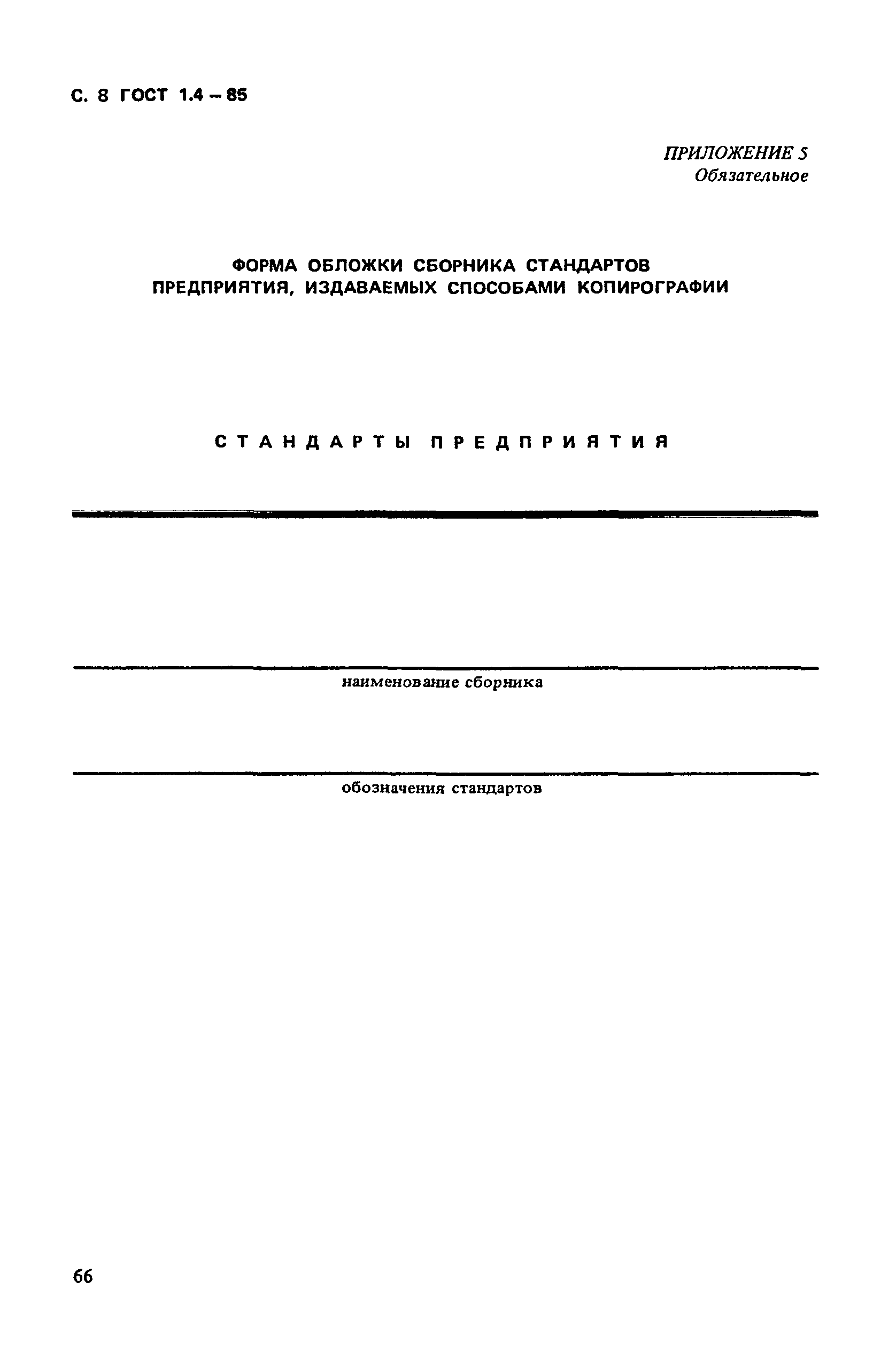 С. 8 ГОСТ 1.4 – 85

ПРИЛОЖЕНИЕ 5
Обязательное

ФОРМА ОБЛОЖКИ СБОРНИКА СТАНДАРТОВ ПРЕДПРИЯТИЯ, ИЗДАВАЕМЫХ СПОСОБАМИ КОПИРОГРАФИИ

СТАНДАРТЫ ПРЕДПРИЯТИЯ

наименование сборника

обозначения стандартов

66